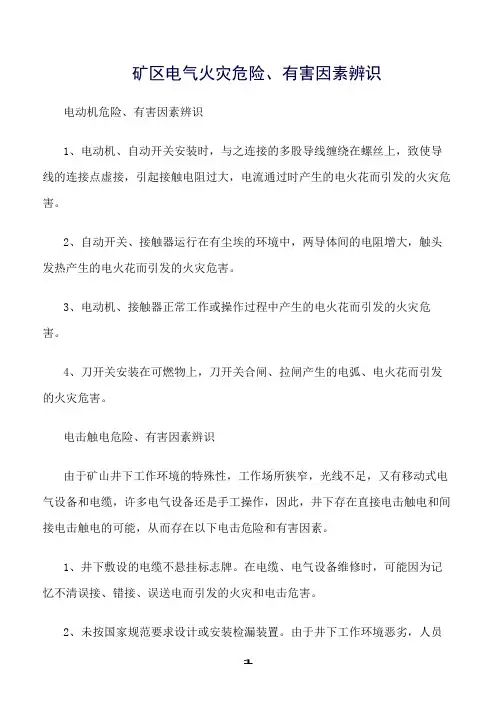 矿区电气火灾危险、有害因素辨识

电动机危险、有害因素辨识

1、电动机、自动开关安装时，与之连接的多股导线缠绕在螺丝上，致使导线的连接点虚接，引起接触电阻过大，电流通过时产生的电火花而引发的火灾危害。

2、自动开关、接触器运行在有尘埃的环境中，两导体间的电阻增大，触头发热产生的电火花而引发的火灾危害。

3、电动机、接触器正常工作或操作过程中产生的电火花而引发的火灾危害。

4、刀开关安装在可燃物上，刀开关合闸、拉闸产生的电弧、电火花而引发的火灾危害。

电击触电危险、有害因素辨识

由于矿山井下工作环境的特殊性，工作场所狭窄，光线不足，又有移动式电气设备和电缆，许多电气设备还是手工操作，因此，井下存在直接电击触电和间接电击触电的可能，从而存在以下电击危险和有害因素。

1、井下敷设的电缆不悬挂标志牌。在电缆、电气设备维修时，可能因为记忆不清误接、错接、误送电而引发的火灾和电击危害。

2、未按国家规范要求设计或安装检漏装置。由于井下工作环境恶劣，人员

1